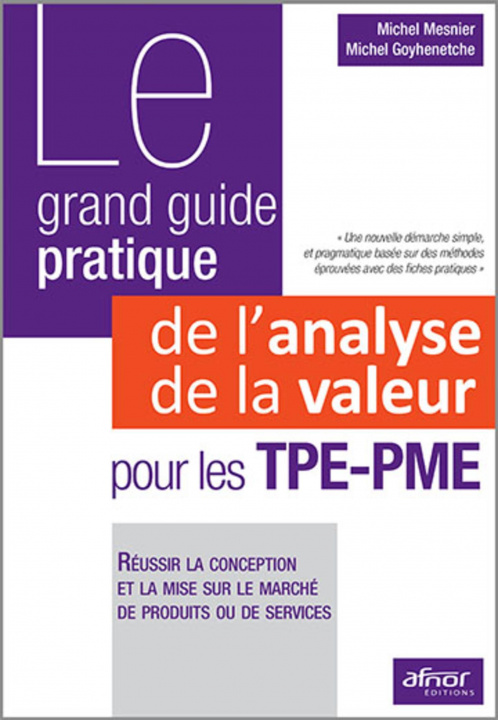 Michel Mesnier
Michel Goyhenetche

Le grand guide pratique

« Une nouvelle démarche simple, et pragmatique basée sur des méthodes éprouvées avec des fiches pratiques »

de l'analyse de la valeur

pour les TPE-PME

RÉUSSIR LA CONCEPTION ET LA MISE SUR LE MARCHÉ DE PRODUITS OU DE SERVICES

afnor
ÉDITIONS